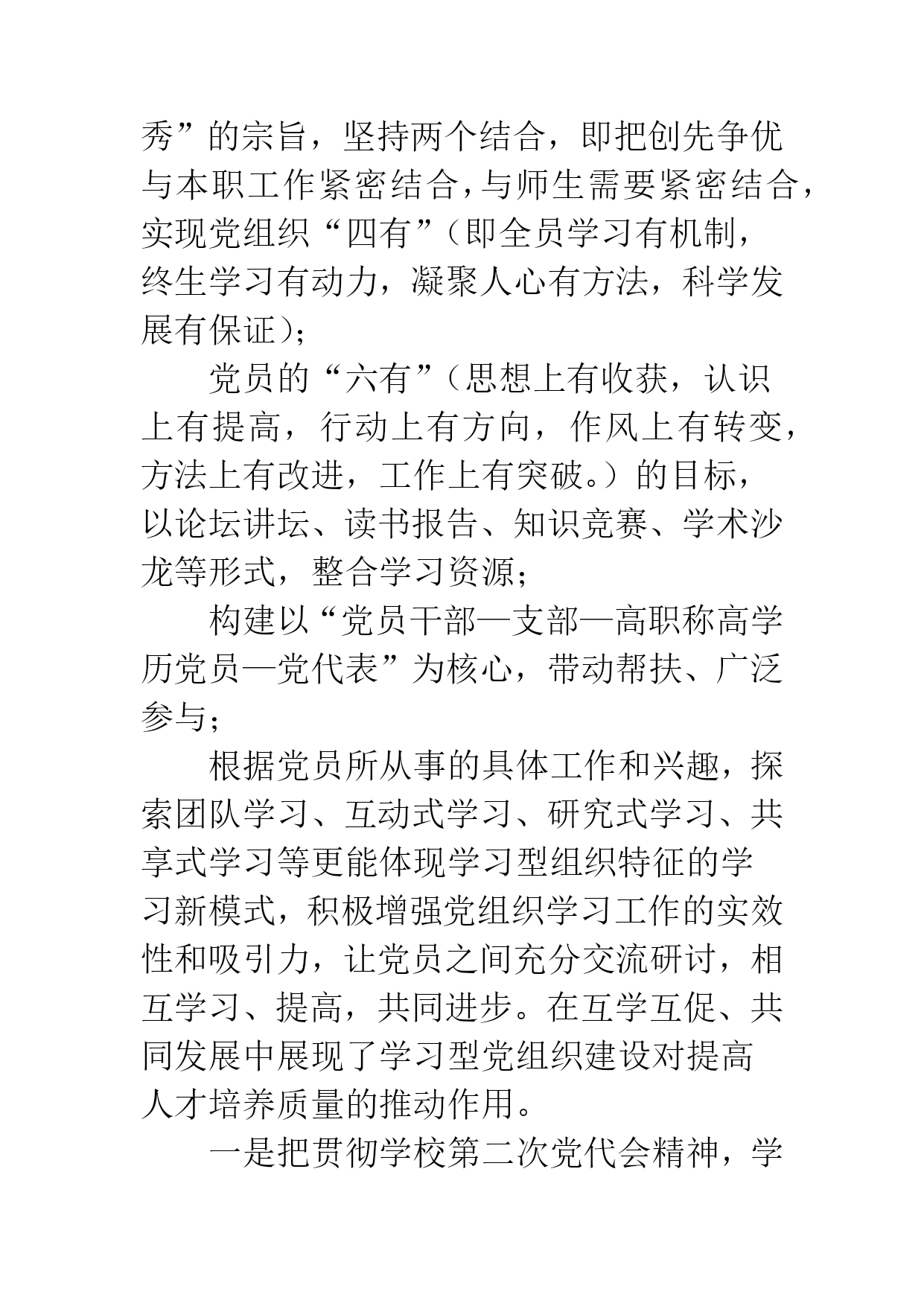 秀”的宗旨，坚持两个结合，即把创先争优与本职工作紧密结合，与师生需要紧密结合，实现党组织“四有”（即全员学习有机制，终生学习有动力，凝聚人心有方法，科学发展有保证）；

党员的“六有”（思想上有收获，认识上有提高，行动上有方向，作风上有转变，方法上有改进，工作上有突破。）的目标，以论坛讲坛、读书报告、知识竞赛、学术沙龙等形式，整合学习资源；

构建以“党员干部—支部—高职称高学历党员—党代表”为核心，带动帮扶、广泛参与；

根据党员所从事的具体工作和兴趣，探索团队学习、互动式学习、研究式学习、共享式学习等更能体现学习型组织特征的学习新模式，积极增强党组织学习工作的实效性和吸引力，让党员之间充分交流研讨，相互学习、提高，共同进步。在互学互促、共同发展中展现了学习型党组织建设对提高人才培养质量的推动作用。

一是把贯彻学校第二次党代会精神，学